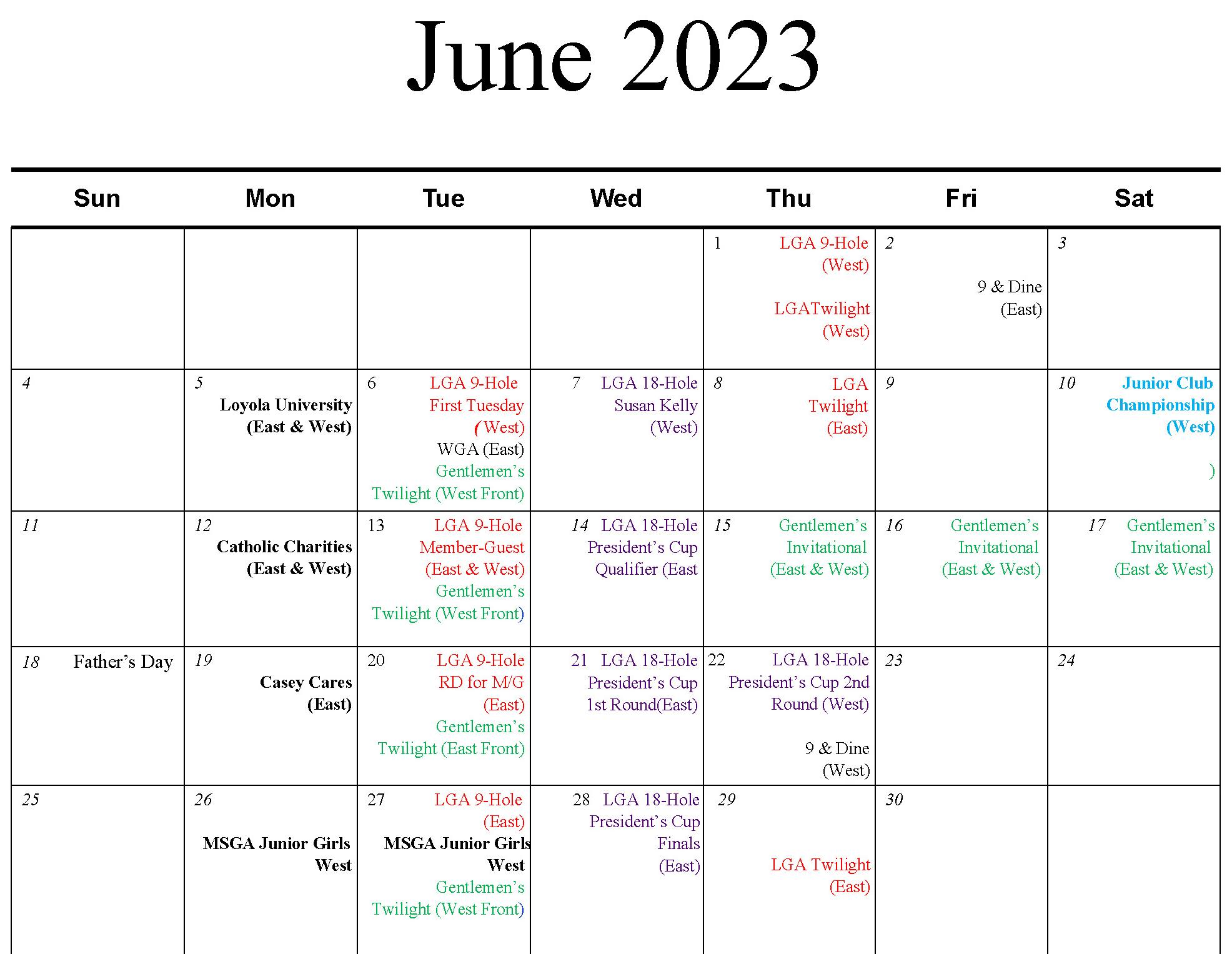 June 2023

| Sun | Mon | Tue | Wed | Thu | Fri | Sat |
|---|---|---|---|---|---|---|
| | | | | 1 LGA 9-Hole (West) LGATwilight (West) | 2 9 & Dine (East) | 3 |
| 4 | 5 Loyola University (East & West) | 6 LGA 9-Hole First Tuesday ( West) WGA (East) Gentlemen's Twilight (West Front) | 7 LGA 18-Hole Susan Kelly (West) | 8 LGA Twilight (East) | 9 | 10 Junior Club Championship (West) ) |
| 11 | 12 Catholic Charities (East & West) | 13 LGA 9-Hole Member-Guest (East & West) Gentlemen's Twilight (West Front) | 14 LGA 18-Hole President's Cup Qualifier (East | 15 Gentlemen's Invitational (East & West) | 16 Gentlemen's Invitational (East & West) | 17 Gentlemen's Invitational (East & West) |
| 18 Father's Day | 19 Casey Cares (East) | 20 LGA 9-Hole RD for M/G (East) Gentlemen's Twilight (East Front) | 21 LGA 18-Hole President's Cup 1st Round(East) | 22 LGA 18-Hole President's Cup 2nd Round (West) 9 & Dine (West) | 23 | 24 |
| 25 | 26 MSGA Junior Girls West | 27 LGA 9-Hole (East) MSGA Junior Girls West Gentlemen's Twilight (West Front) | 28 LGA 18-Hole President's Cup Finals (East) | 29 LGA Twilight (East) | 30 | |